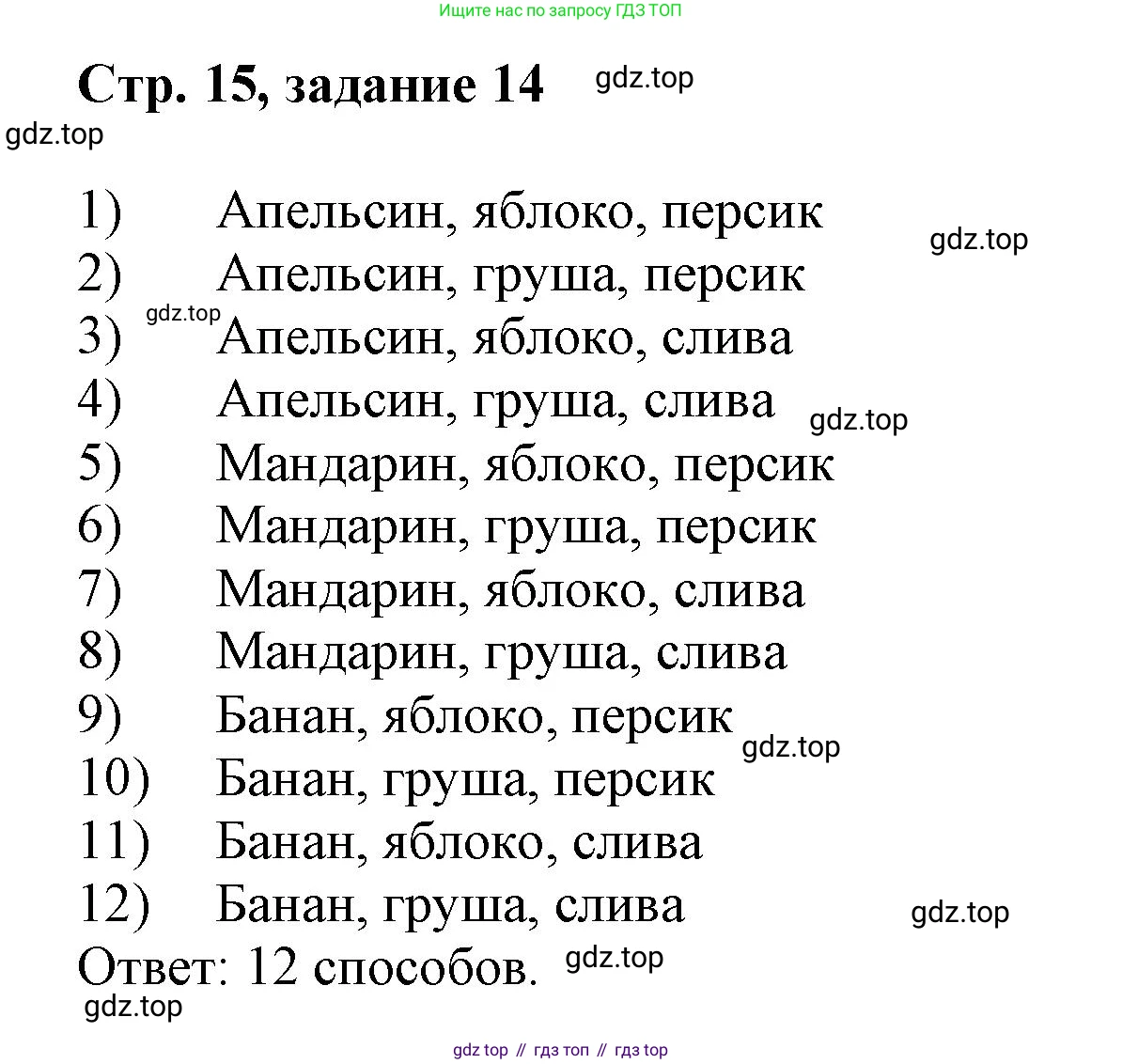 Ищите нас по запросу ГДЗ ТОП

Стр. 15, задание 14 gdz.top

gdz.top

1) Апельсин, яблоко, персик
gdz.top
2) Апельсин, груша, персик
gdz.top
3) Апельсин, яблоко, слива
4) Апельсин, груша, слива
gdz.top
5) Мандарин, яблоко, персик
6) Мандарин, груша, персик
7) Мандарин, яблоко, слива
8) Мандарин, груша, слива
9) Банан, яблоко, персик
gdz.top
10) Банан, груша, персик
11) Банан, яблоко, слива
12) Банан, груша, слива
gdz.top
Ответ: 12 способов. gdz.top
gdz.top

gdz top // гдз топ // гдз top